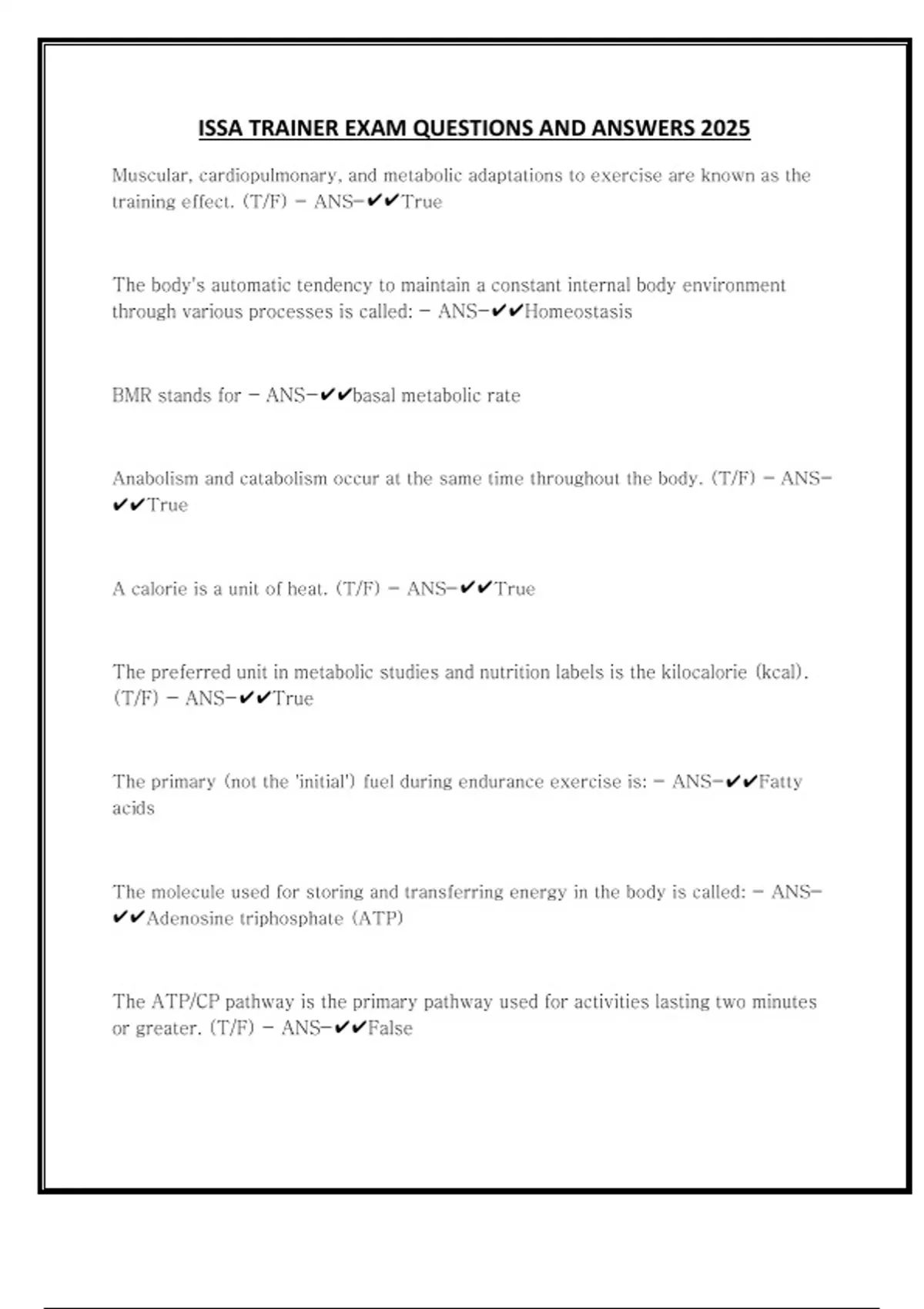 ISSA TRAINER EXAM QUESTIONS AND ANSWERS 2025

Muscular, cardiopulmonary, and metabolic adaptations to exercise are known as the training effect. (T/F) - ANS-✔✔True

The body's automatic tendency to maintain a constant internal body environment through various processes is called: - ANS-✔✔Homeostasis

BMR stands for - ANS-✔✔basal metabolic rate

Anabolism and catabolism occur at the same time throughout the body. (T/F) - ANS-✔✔True

A calorie is a unit of heat. (T/F) - ANS-✔✔True

The preferred unit in metabolic studies and nutrition labels is the kilocalorie (kcal). (T/F) - ANS-✔✔True

The primary (not the 'initial') fuel during endurance exercise is: - ANS-✔✔Fatty acids

The molecule used for storing and transferring energy in the body is called: - ANS-✔✔Adenosine triphosphate (ATP)

The ATP/CP pathway is the primary pathway used for activities lasting two minutes or greater. (T/F) - ANS-✔✔False